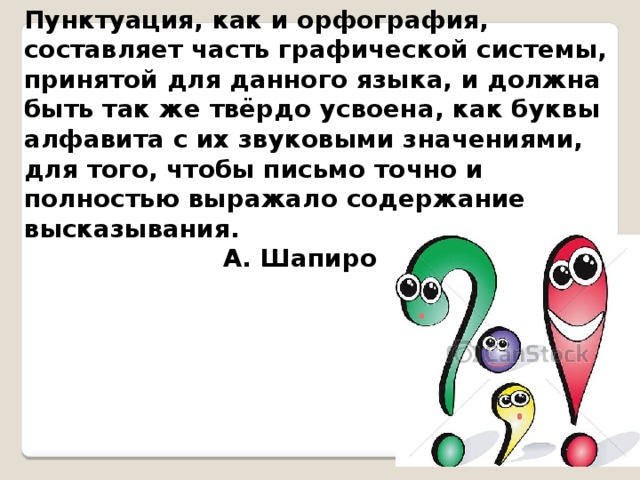 Пунктуация, как и орфография, составляет часть графической системы, принятой для данного языка, и должна быть так же твёрдо усвоена, как буквы алфавита с их звуковыми значениями, для того, чтобы письмо точно и полностью выражало содержание высказывания.

А. Шапиро

© CanStock